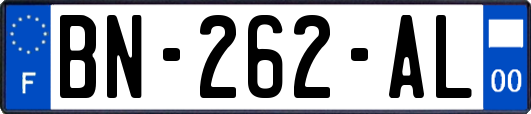 F
BN-262-AL
00